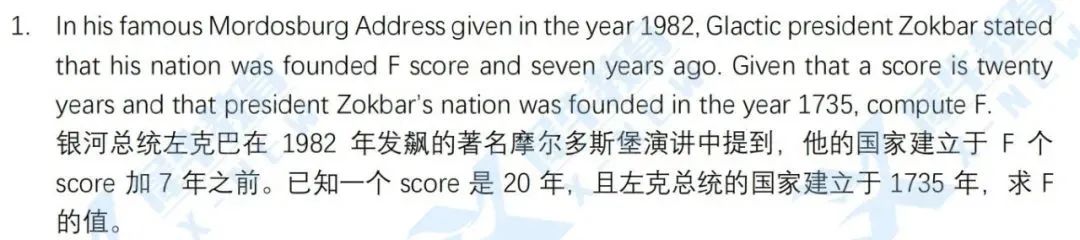 1. In his famous Mordosburg Address given in the year 1982, Glactic president Zokbar stated that his nation was founded F score and seven years ago. Given that a score is twenty years and that president Zokbar's nation was founded in the year 1735, compute F.
银河总统左克巴在 1982 年发飙的著名摩尔多斯堡演讲中提到，他的国家建立于 F 个 score 加 7 年之前。已知一个 score 是 20 年，且左克总统的国家建立于 1735 年，求 F 的值。